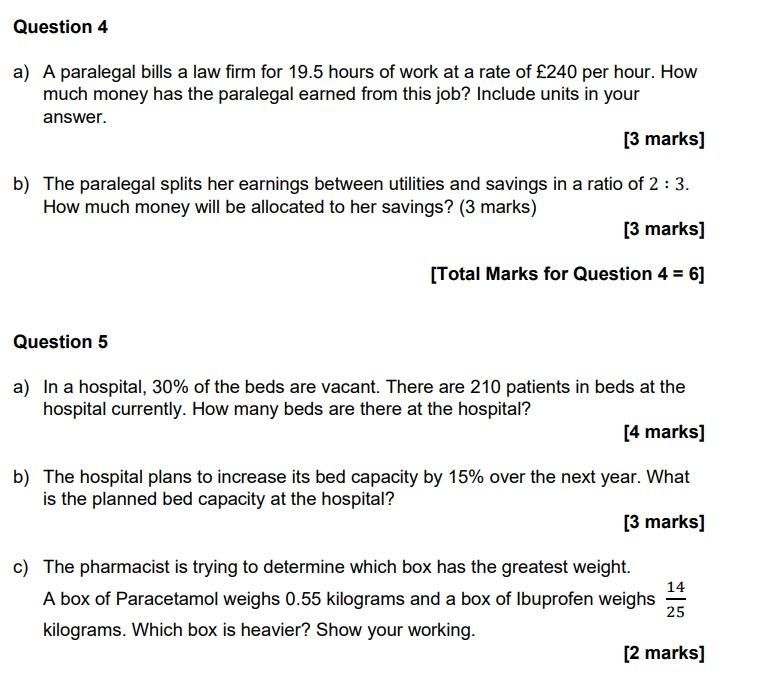 Question 4

a) A paralegal bills a law firm for 19.5 hours of work at a rate of £240 per hour. How much money has the paralegal earned from this job? Include units in your answer.

[3 marks]

b) The paralegal splits her earnings between utilities and savings in a ratio of $2 : 3$. How much money will be allocated to her savings? (3 marks)

[3 marks]

[Total Marks for Question 4 = 6]

Question 5

a) In a hospital, 30% of the beds are vacant. There are 210 patients in beds at the hospital currently. How many beds are there at the hospital?

[4 marks]

b) The hospital plans to increase its bed capacity by 15% over the next year. What is the planned bed capacity at the hospital?

[3 marks]

c) The pharmacist is trying to determine which box has the greatest weight. A box of Paracetamol weighs 0.55 kilograms and a box of Ibuprofen weighs $\frac{14}{25}$ kilograms. Which box is heavier? Show your working.

[2 marks]